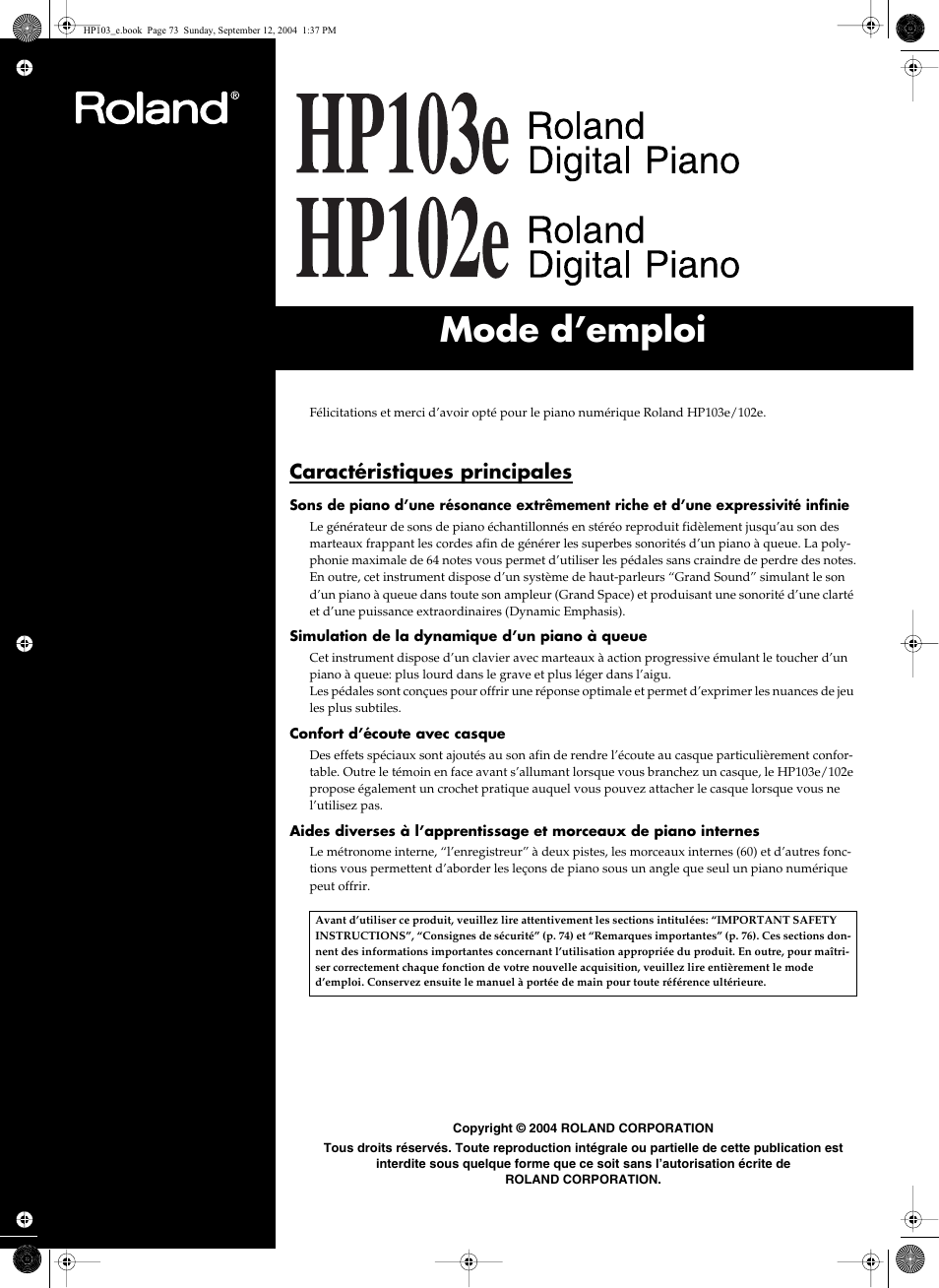 HP103_e.book Page 73 Sunday, September 12, 2004 1:37 PM

Roland®

HP103e Roland Digital Piano

HP102e Roland Digital Piano

Mode d’emploi

Félicitations et merci d’avoir opté pour le piano numérique Roland HP103e/102e.

Caractéristiques principales

Sons de piano d’une résonance extrêmement riche et d’une expressivité infinie

Le générateur de sons de piano échantillonnés en stéréo reproduit fidèlement jusqu’au son des marteaux frappant les cordes afin de générer les superbes sonorités d’un piano à queue. La polyphonie maximale de 64 notes vous permet d’utiliser les pédales sans craindre de perdre des notes. En outre, cet instrument dispose d’un système de haut-parleurs “Grand Sound” simulant le son d’un piano à queue dans toute son ampleur (Grand Space) et produisant une sonorité d’une clarté et d’une puissance extraordinaires (Dynamic Emphasis).

Simulation de la dynamique d’un piano à queue

Cet instrument dispose d’un clavier avec marteaux à action progressive émulant le toucher d’un piano à queue: plus lourd dans le grave et plus léger dans l’aigu.
Les pédales sont conçues pour offrir une réponse optimale et permet d’exprimer les nuances de jeu les plus subtiles.

Confort d’écoute avec casque

Des effets spéciaux sont ajoutés au son afin de rendre l’écoute au casque particulièrement confortable. Outre le témoin en face avant s’allumant lorsque vous branchez un casque, le HP103e/102e propose également un crochet pratique auquel vous pouvez attacher le casque lorsque vous ne l’utilisez pas.

Aides diverses à l’apprentissage et morceaux de piano internes

Le métronome interne, “l’enregistreur” à deux pistes, les morceaux internes (60) et d’autres fonctions vous permettent d’aborder les leçons de piano sous un angle que seul un piano numérique peut offrir.

Avant d’utiliser ce produit, veuillez lire attentivement les sections intitulées: “IMPORTANT SAFETY INSTRUCTIONS”, “Consignes de sécurité” (p. 74) et “Remarques importantes” (p. 76). Ces sections donnent des informations importantes concernant l’utilisation appropriée du produit. En outre, pour maîtriser correctement chaque fonction de votre nouvelle acquisition, veuillez lire entièrement le mode d’emploi. Conservez ensuite le manuel à portée de main pour toute référence ultérieure.

Copyright © 2004 ROLAND CORPORATION
Tous droits réservés. Toute reproduction intégrale ou partielle de cette publication est interdite sous quelque forme que ce soit sans l’autorisation écrite de ROLAND CORPORATION.